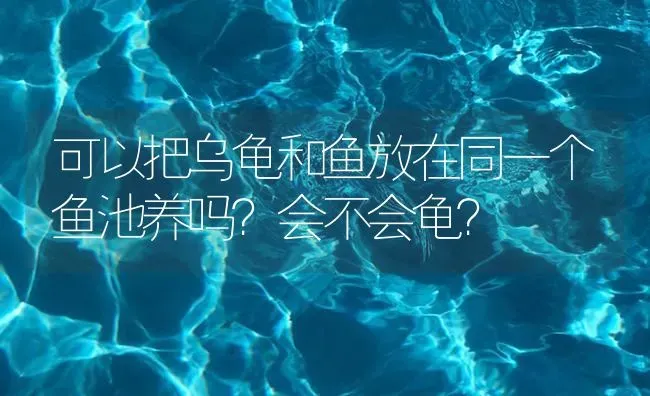 可以把乌龟和鱼放在同一个鱼池养吗？会不会龟？